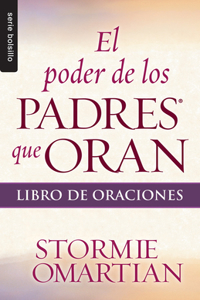 serie bolsillo

El poder de los PADRES® que ORAN

LIBRO DE ORACIONES

STORMIE OMARTIAN